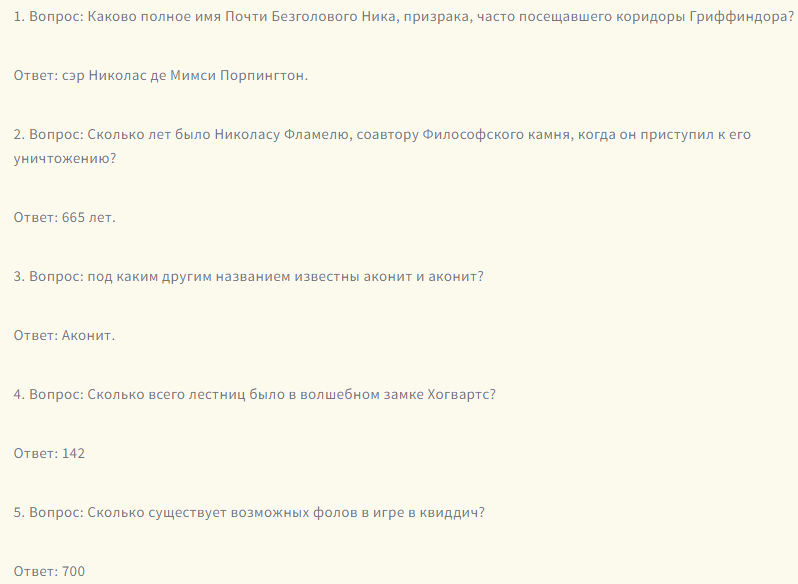 1. Вопрос: Каково полное имя Почти Безголового Ника, призрака, часто посещавшего коридоры Гриффиндора?

Ответ: сэр Николас де Мимси Порпингтон.

2. Вопрос: Сколько лет было Николасу Фламелю, соавтору Философского камня, когда он приступил к его уничтожению?

Ответ: 665 лет.

3. Вопрос: под каким другим названием известны аконит и аконит?

Ответ: Аконит.

4. Вопрос: Сколько всего лестниц было в волшебном замке Хогвартс?

Ответ: 142

5. Вопрос: Сколько существует возможных фолов в игре в квиддич?

Ответ: 700